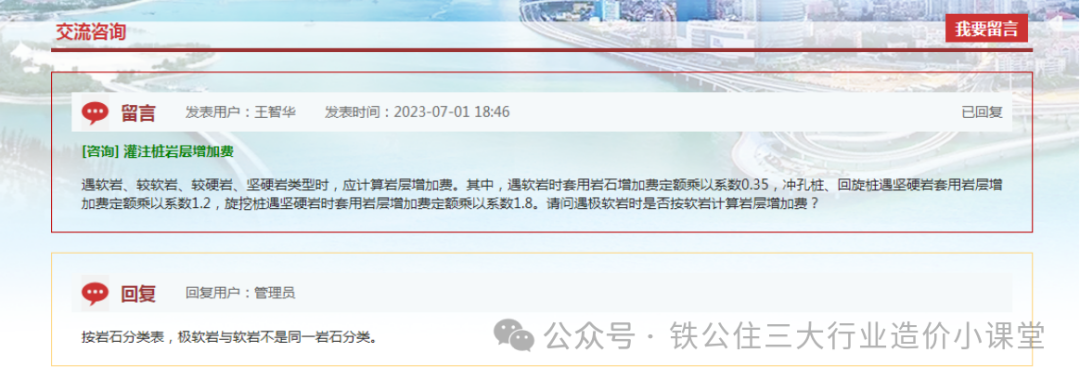 交流咨询

我要留言

留言 发表用户：王智华 发表时间：2023-07-01 18:46 已回复

[咨询] 灌注桩岩层增加费

遇软岩、较软岩、较硬岩、坚硬岩类型时，应计算岩层增加费。其中，遇软岩时套用岩石增加费定额乘以系数0.35，冲孔桩、回旋桩遇坚硬岩套用岩层增加费定额乘以系数1.2，旋挖桩遇坚硬岩时套用岩层增加费定额乘以系数1.8。请问遇极软岩时是否按软岩计算岩层增加费？

回复 回复用户：管理员

按岩石分类表，极软岩与软岩不是同一岩石分类。

公众号 · 铁公住三大行业造价小课堂